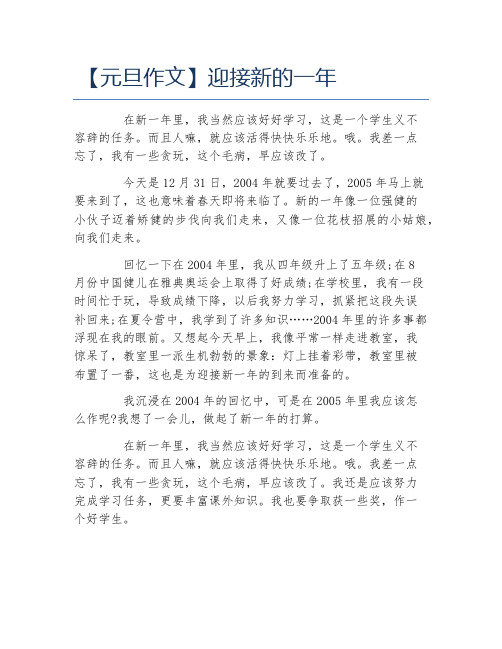 【元旦作文】迎接新的一年

在新一年里，我当然应该好好学习，这是一个学生义不容辞的任务。而且人嘛，就应该活得快快乐乐地。哦。我差一点忘了，我有一些贪玩，这个毛病，早应该改了。

今天是12月31日，2004年就要过去了，2005年马上就要来到了，这也意味着春天即将来临了。新的一年像一位强健的小伙子迈着矫健的步伐向我们走来，又像一位花枝招展的小姑娘，向我们走来。

回忆一下在2004年里，我从四年级升上了五年级；在8月份中国健儿在雅典奥运会上取得了好成绩；在学校里，我有一段时间忙于玩，导致成绩下降，以后我努力学习，抓紧把这段失误补回来；在夏令营中，我学到了许多知识……2004年里的许多事都浮现在我的眼前。又想起今天早上，我像平常一样走进教室，我惊呆了，教室里一派生机勃勃的景象：灯上挂着彩带，教室里被布置了一番，这也是为迎接新一年的到来而准备的。

我沉浸在2004年的回忆中，可是在2005年里我应该怎么作呢?我想了一会儿，做起了新一年的打算。

在新一年里，我当然应该好好学习，这是一个学生义不容辞的任务。而且人嘛，就应该活得快快乐乐地。哦。我差一点忘了，我有一些贪玩，这个毛病，早应该改了。我还是应该努力完成学习任务，更要丰富课外知识。我也要争取获一些奖，作一个好学生。